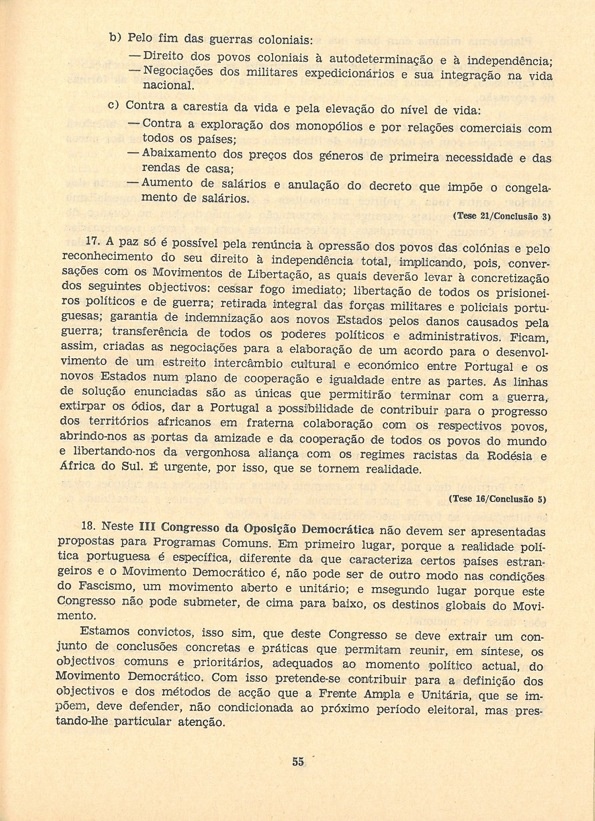 b) Pelo fim das guerras coloniais:

— Direito dos povos coloniais à autodeterminação e à independência;

— Negociações dos militares expedicionários e sua integração na vida nacional.

c) Contra a carestia da vida e pela elevação do nível de vida:

— Contra a exploração dos monopólios e por relações comerciais com todos os países;

— Abaixamento dos preços dos géneros de primeira necessidade e das rendas de casa;

— Aumento de salários e anulação do decreto que impõe o congelamento de salários.

(Tese 21/Conclusão 3)

17. A paz só é possível pela renúncia à opressão dos povos das colónias e pelo reconhecimento do seu direito à independência total, implicando, pois, conversações com os Movimentos de Libertação, as quais deverão levar à concretização dos seguintes objectivos: cessar fogo imediato; libertação de todos os prisioneiros políticos e de guerra; retirada integral das forças militares e policiais portuguesas; garantia de indemnização aos novos Estados pelos danos causados pela guerra; transferência de todos os poderes políticos e administrativos. Ficam, assim, criadas as negociações para a elaboração de um acordo para o desenvolvimento de um estreito intercâmbio cultural e económico entre Portugal e os novos Estados num plano de cooperação e igualdade entre as partes. As linhas de solução enunciadas são as únicas que permitirão terminar com a guerra, extirpar os ódios, dar a Portugal a possibilidade de contribuir para o progresso dos territórios africanos em fraterna colaboração com os respectivos povos, abrindo-nos as portas da amizade e da cooperação de todos os povos do mundo e libertando-nos da vergonhosa aliança com os regimes racistas da Rodésia e África do Sul. É urgente, por isso, que se tornem realidade.

(Tese 16/Conclusão 5)

18. Neste III Congresso da Oposição Democrática não devem ser apresentadas propostas para Programas Comuns. Em primeiro lugar, porque a realidade política portuguesa é específica, diferente da que caracteriza certos países estrangeiros e o Movimento Democrático é, não pode ser de outro modo nas condições do Fascismo, um movimento aberto e unitário; e msegundo lugar porque este Congresso não pode submeter, de cima para baixo, os destinos globais do Movimento.

Estamos convictos, isso sim, que deste Congresso se deve extrair um conjunto de conclusões concretas e práticas que permitam reunir, em síntese, os objectivos comuns e prioritários, adequados ao momento político actual, do Movimento Democrático. Com isso pretende-se contribuir para a definição dos objectivos e dos métodos de acção que a Frente Ampla e Unitária, que se impõem, deve defender, não condicionada ao próximo período eleitoral, mas prestando-lhe particular atenção.

55